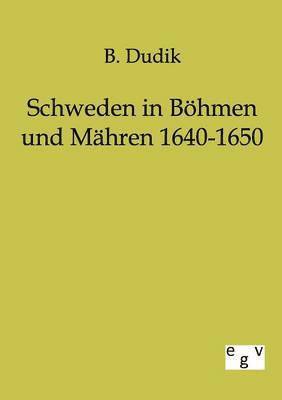 B. Dudik

Schweden in Böhmen und Mähren 1640-1650

egv